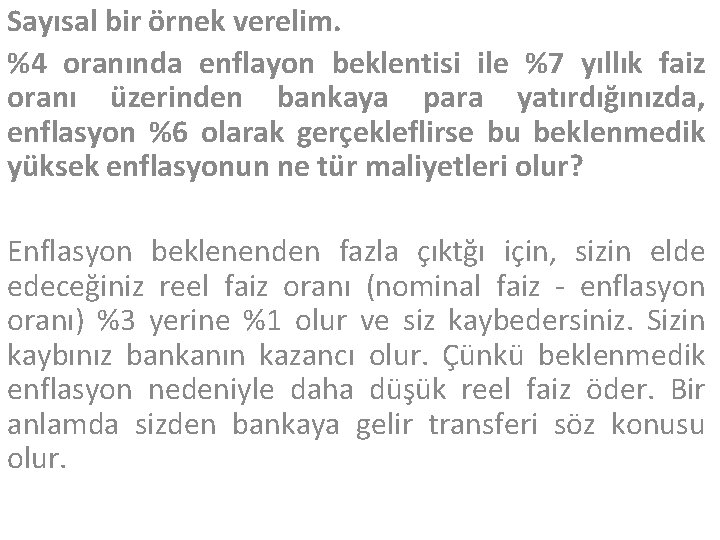 Sayısal bir örnek verelim.

%4 oranında enflayon beklentisi ile %7 yıllık faiz oranı üzerinden bankaya para yatırdığınızda, enflasyon %6 olarak gerçekleflirse bu beklenmedik yüksek enflasyonun ne tür maliyetleri olur?

Enflasyon beklenenden fazla çıktğı için, sizin elde edeceğiniz reel faiz oranı (nominal faiz - enflasyon oranı) %3 yerine %1 olur ve siz kaybedersiniz. Sizin kaybınız bankanın kazancı olur. Çünkü beklenmedik enflasyon nedeniyle daha düşük reel faiz öder. Bir anlamda sizden bankaya gelir transferi söz konusu olur.